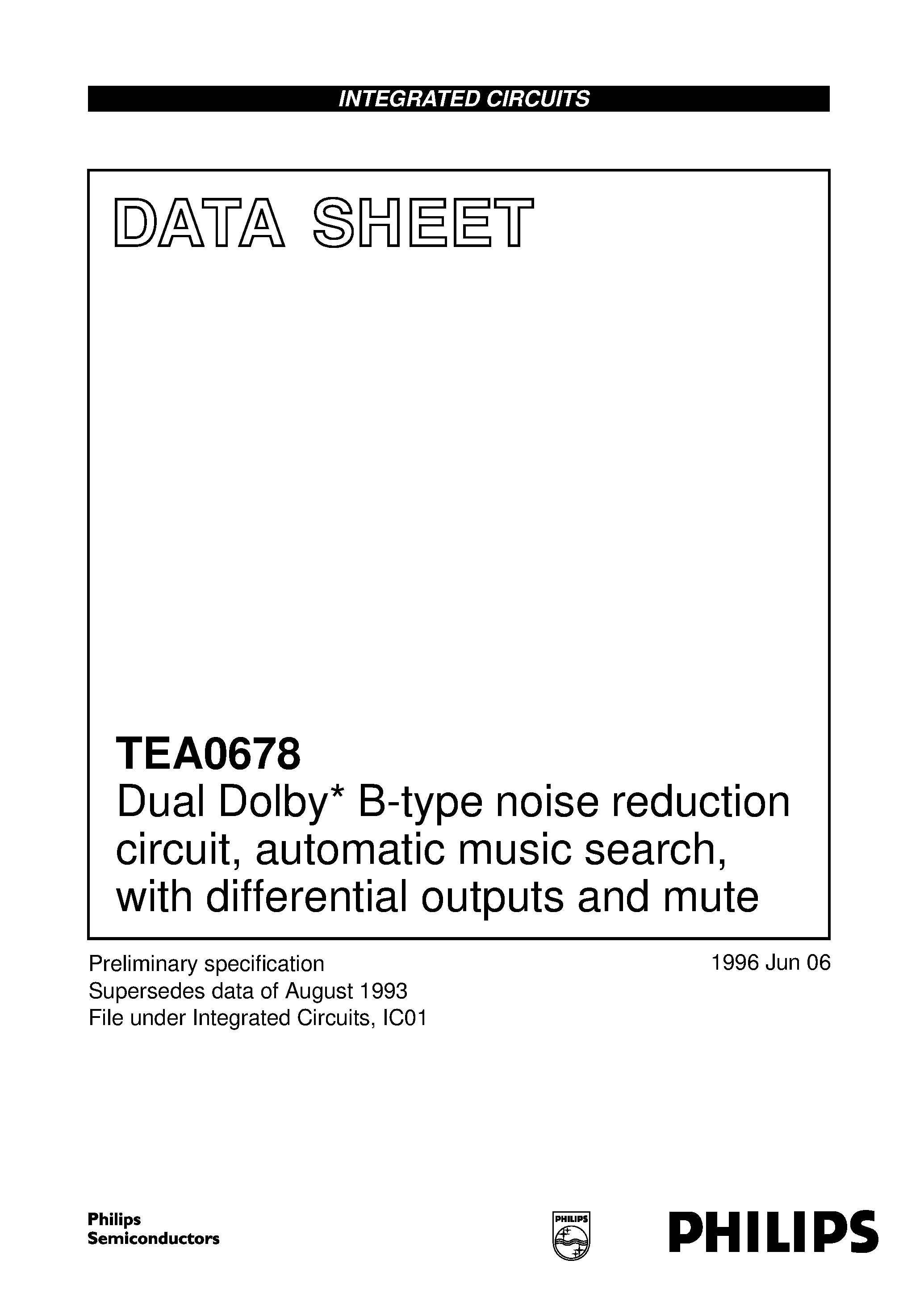 INTEGRATED CIRCUITS

DATA SHEET

TEA0678
Dual Dolby* B-type noise reduction circuit, automatic music search, with differential outputs and mute

Preliminary specification
Supersedes data of August 1993
File under Integrated Circuits, IC01

1996 Jun 06

Philips
Semiconductors

PHILIPS

PHILIPS